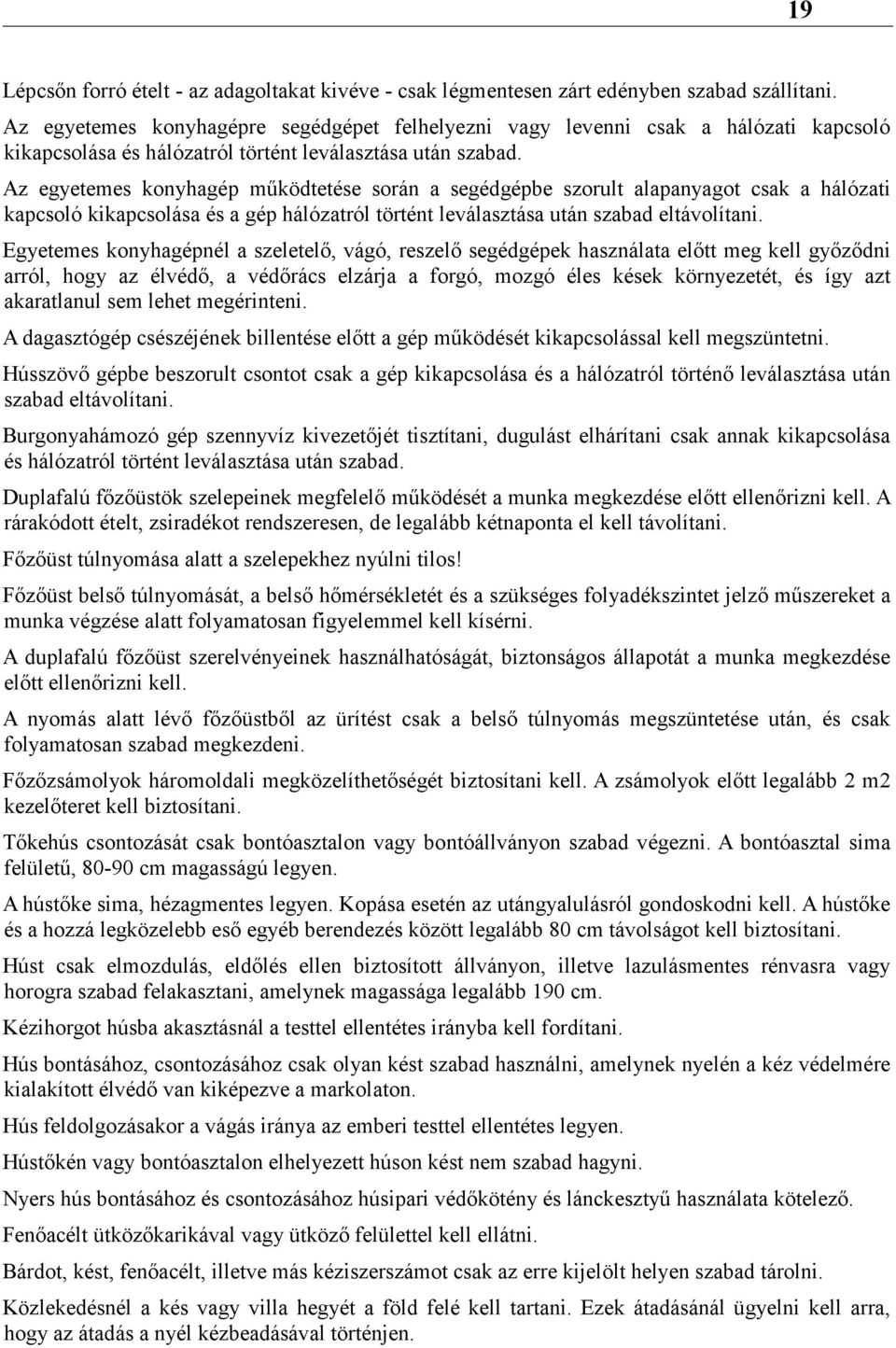 19

Lépcsőn forró ételt - az adagoltakat kivéve - csak légmentesen zárt edényben szabad szállítani.
Az egyetemes konyhagépre segédgépet felhelyezni vagy levenni csak a hálózati kapcsoló kikapcsolása és hálózatról történt leválasztása után szabad.
Az egyetemes konyhagép működtetése során a segédgépbe szorult alapanyagot csak a hálózati kapcsoló kikapcsolása és a gép hálózatról történt leválasztása után szabad eltávolítani.
Egyetemes konyhagépnél a szeletelő, vágó, reszelő segédgépek használata előtt meg kell győződni arról, hogy az élvédő, a védőrács elzárja a forgó, mozgó éles kések környezetét, és így azt akaratlanul sem lehet megérinteni.

A dagasztógép csészéjének billentése előtt a gép működését kikapcsolással kell megszüntetni.

Hússzövő gépbe beszorult csontot csak a gép kikapcsolása és a hálózatról történő leválasztása után szabad eltávolítani.

Burgonyahámozó gép szennyvíz kivezetőjét tisztítani, dugulást elhárítani csak annak kikapcsolása és hálózatról történt leválasztása után szabad.

Duplafalú főzőüstök szelepeinek megfelelő működését a munka megkezdése előtt ellenőrizni kell. A rárakódott ételt, zsiradékot rendszeresen, de legalább kétnaponta el kell távolítani.

Főzőüst túlnyomása alatt a szelepekhez nyúlni tilos!

Főzőüst belső túlnyomását, a belső hőmérsékletét és a szükséges folyadékszintet jelző műszereket a munka végzése alatt folyamatosan figyelemmel kell kísérni.

A duplafalú főzőüst szerelvényeinek használhatóságát, biztonságos állapotát a munka megkezdése előtt ellenőrizni kell.

A nyomás alatt lévő főzőüstből az ürítést csak a belső túlnyomás megszüntetése után, és csak folyamatosan szabad megkezdeni.

Főzőzsámolyok háromoldali megközelíthetőségét biztosítani kell. A zsámolyok előtt legalább 2 m2 kezelőteret kell biztosítani.

Tőkehús csontozását csak bontóasztalon vagy bontóállványon szabad végezni. A bontóasztal sima felületű, 80-90 cm magasságú legyen.

A hústőke sima, hézagmentes legyen. Kopása esetén az utángyalulásról gondoskodni kell. A hústőke és a hozzá legközelebb eső egyéb berendezés között legalább 80 cm távolságot kell biztosítani.

Húst csak elmozdulás, eldőlés ellen biztosított állványon, illetve lazulásmentes rénvasra vagy horogra szabad felakasztani, amelynek magassága legalább 190 cm.

Kézihorgot húsba akasztásnál a testtel ellentétes irányba kell fordítani.

Hús bontásához, csontozásához csak olyan kést szabad használni, amelynek nyelén a kéz védelmére kialakított élvédő van kiképezve a markolaton.

Hús feldolgozásakor a vágás iránya az emberi testtel ellentétes legyen.

Hústőkén vagy bontóasztalon elhelyezett húson kést nem szabad hagyni.

Nyers hús bontásához és csontozásához húsipari védőkötény és lánckesztyű használata kötelező.

Fenőacélt ütközőkarikával vagy ütköző felülettel kell ellátni.

Bárdot, kést, fenőacélt, illetve más kéziszerszámot csak az erre kijelölt helyen szabad tárolni.

Közlekedésnél a kés vagy villa hegyét a föld felé kell tartani. Ezek átadásánál ügyelni kell arra, hogy az átadás a nyél kézbeadásával történjen.